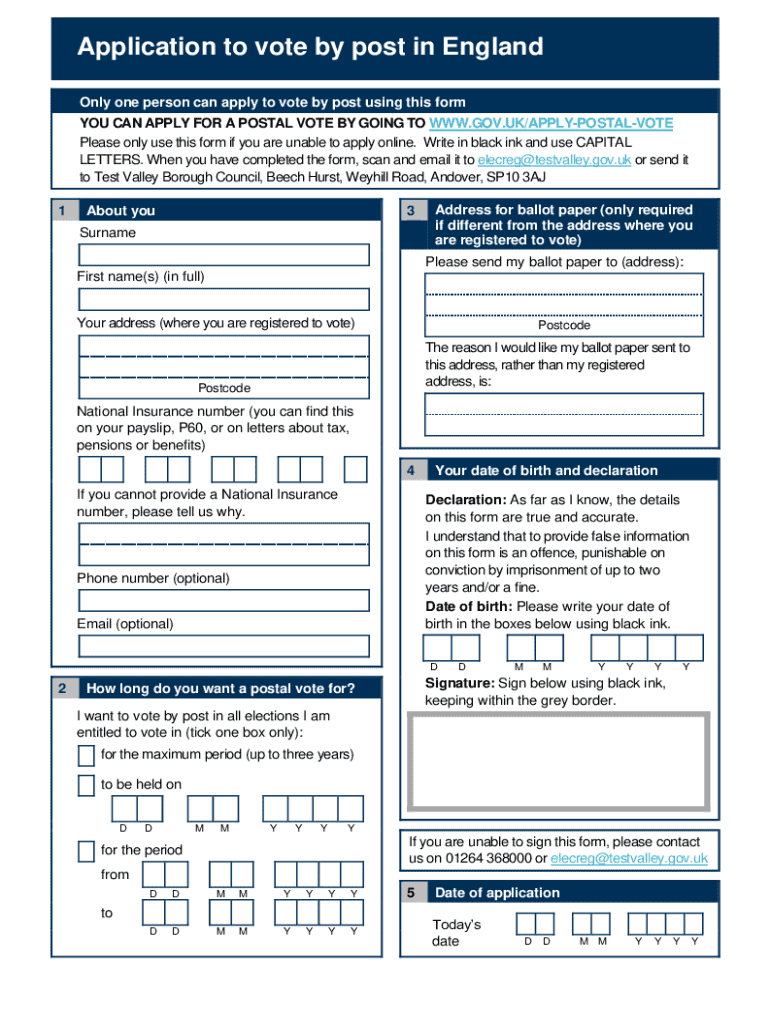 Application to vote by post in England

Only one person can apply to vote by post using this form

YOU CAN APPLY FOR A POSTAL VOTE BY GOING TO WWW.GOV.UK/APPLY-POSTAL-VOTE

Please only use this form if you are unable to apply online. Write in black ink and use CAPITAL LETTERS. When you have completed the form, scan and email it to elecreg@testvalley.gov.uk or send it to Test Valley Borough Council, Beech Hurst, Weyhill Road, Andover, SP10 3AJ

1 About you

Surname

First name(s) (in full)

Your address (where you are registered to vote)

Postcode

National Insurance number (you can find this on your payslip, P60, or on letters about tax, pensions or benefits)

If you cannot provide a National Insurance number, please tell us why.

Phone number (optional)

Email (optional)

2 How long do you want a postal vote for?

I want to vote by post in all elections I am entitled to vote in (tick one box only):

for the maximum period (up to three years)

to be held on

D D M M Y Y Y Y

for the period

from

D D M M Y Y Y Y

to

D D M M Y Y Y Y

3 Address for ballot paper (only required if different from the address where you are registered to vote)

Please send my ballot paper to (address):

Postcode

The reason I would like my ballot paper sent to this address, rather than my registered address, is:

4 Your date of birth and declaration

Declaration: As far as I know, the details on this form are true and accurate.

I understand that to provide false information on this form is an offence, punishable on conviction by imprisonment of up to two years and/or a fine.

Date of birth: Please write your date of birth in the boxes below using black ink.

D D M M Y Y Y Y

Signature: Sign below using black ink, keeping within the grey border.

If you are unable to sign this form, please contact us on 01264 368000 or elecreg@testvalley.gov.uk

5 Date of application

Today's date

D D M M Y Y Y Y